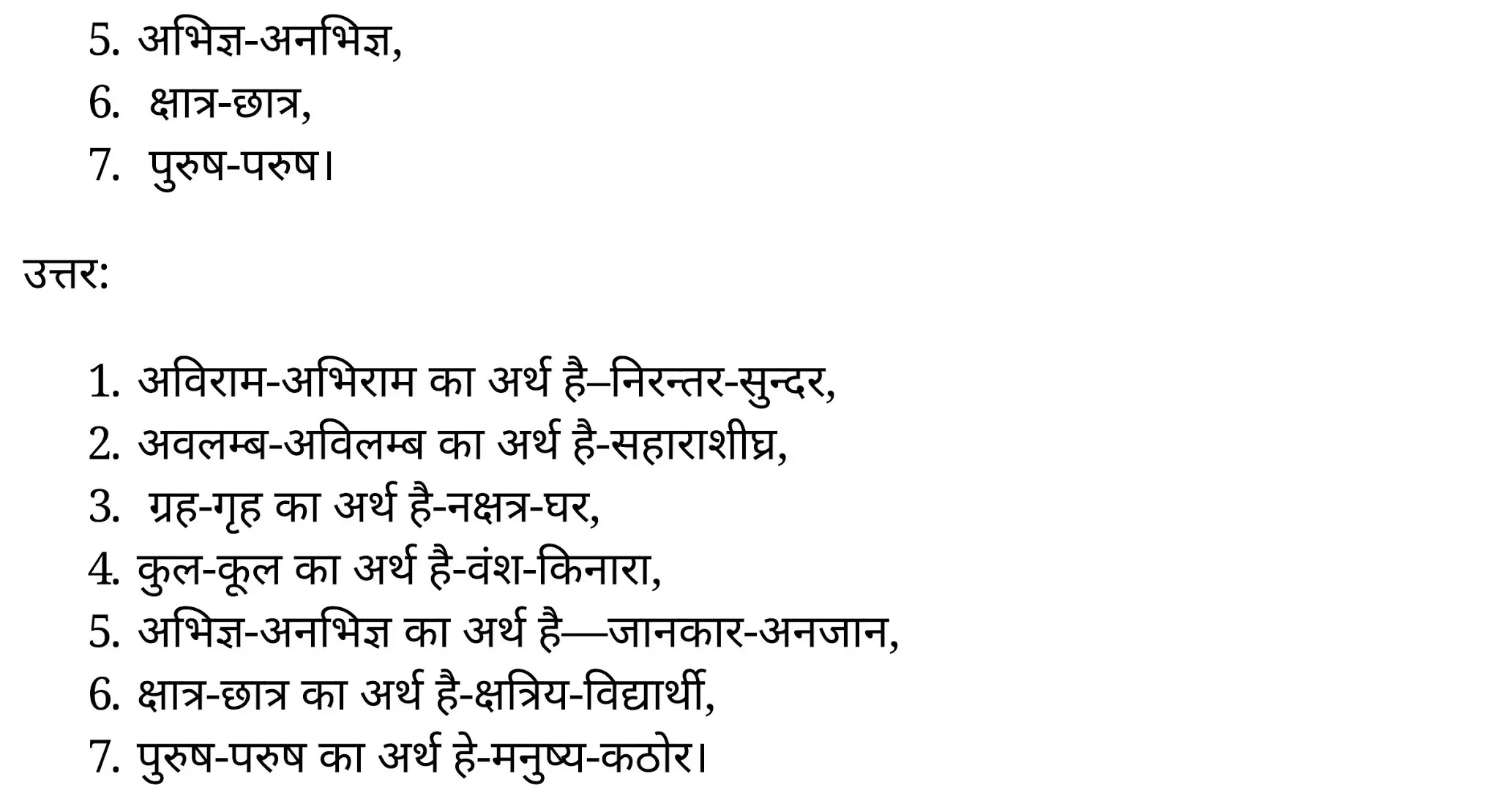 5. अभिज्ञ-अनभिज्ञ,
6. क्षात्र-छात्र,
7. पुरुष-परुष।

उत्तर:

1. अविराम-अभिराम का अर्थ है–निरन्तर-सुन्दर,
2. अवलम्ब-अविलम्ब का अर्थ है-सहाराशीघ्र,
3. ग्रह-गृह का अर्थ है-नक्षत्र-घर,
4. कुल-कूल का अर्थ है-वंश-किनारा,
5. अभिज्ञ-अनभिज्ञ का अर्थ है—जानकार-अनजान,
6. क्षात्र-छात्र का अर्थ है-क्षत्रिय-विद्यार्थी,
7. पुरुष-परुष का अर्थ हे-मनुष्य-कठोर।